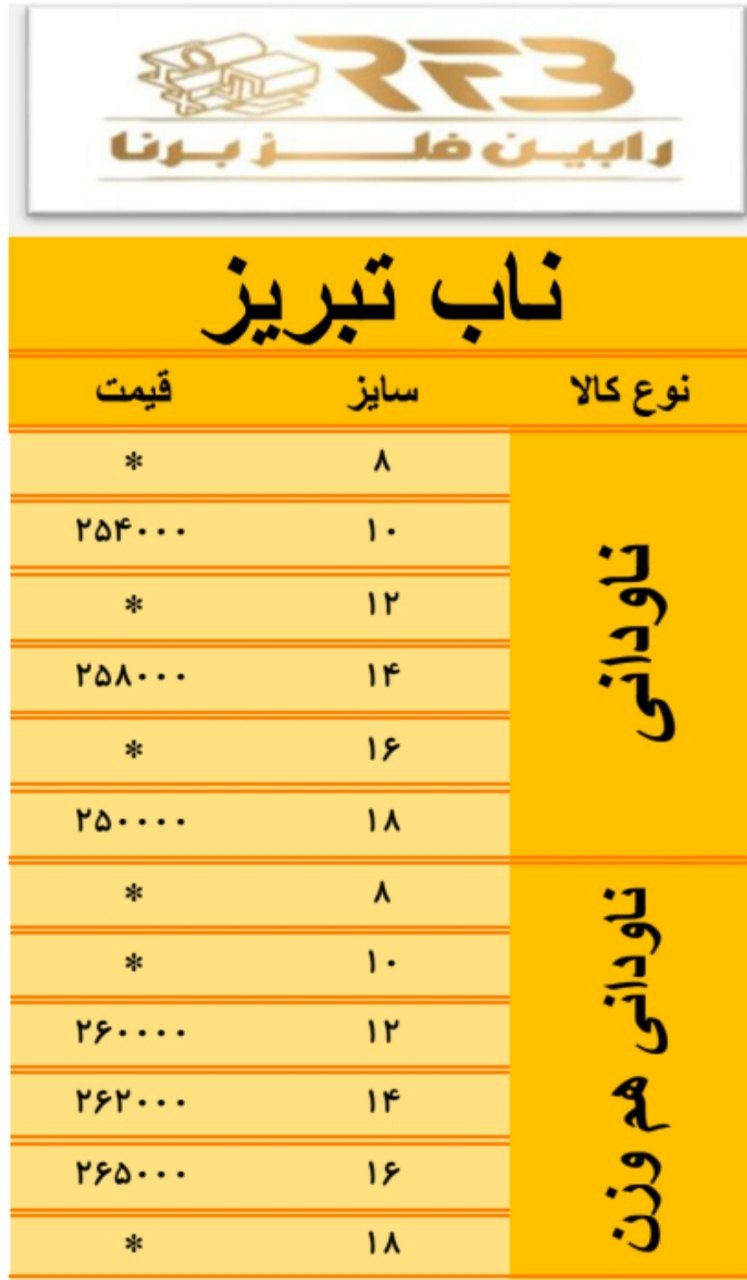 RFB
رابین فلز برنا

ناب تبریز

| نوع کالا | سایز | قیمت |
|---|---|---|
| ناودانی | ۸ | * |
| | ۱۰ | ۲۵۴۰۰۰ |
| | ۱۲ | * |
| | ۱۴ | ۲۵۸۰۰۰ |
| | ۱۶ | * |
| | ۱۸ | ۲۵۰۰۰۰ |
| ناودانی هم وزن | ۸ | * |
| | ۱۰ | * |
| | ۱۲ | ۲۶۰۰۰۰ |
| | ۱۴ | ۲۶۲۰۰۰ |
| | ۱۶ | ۲۶۵۰۰۰ |
| | ۱۸ | * |